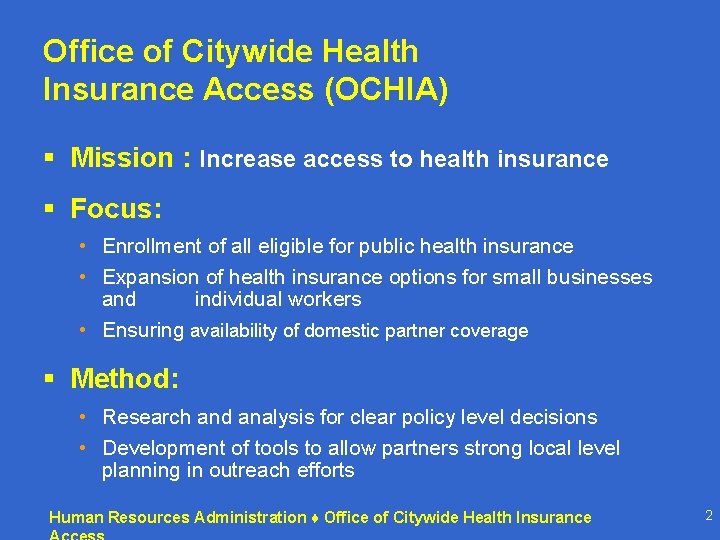 Office of Citywide Health Insurance Access (OCHIA)

▪ Mission : Increase access to health insurance

▪ Focus:

• Enrollment of all eligible for public health insurance
• Expansion of health insurance options for small businesses and individual workers
• Ensuring availability of domestic partner coverage

▪ Method:

• Research and analysis for clear policy level decisions
• Development of tools to allow partners strong local level planning in outreach efforts

Human Resources Administration ♦ Office of Citywide Health Insurance Access

2